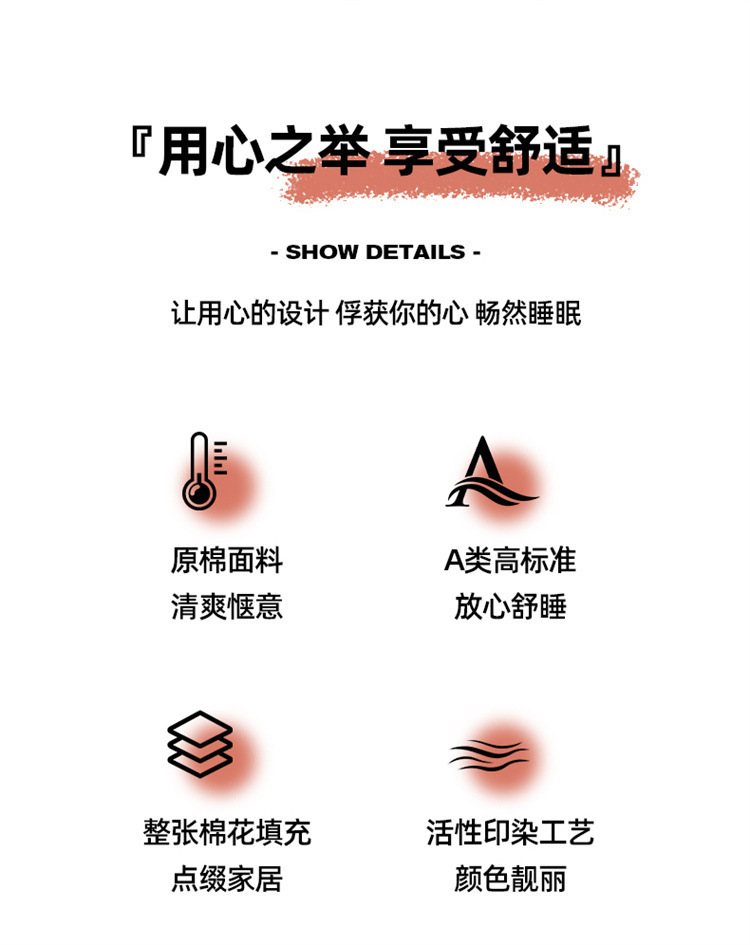 『用心之举 享受舒适』

- SHOW DETAILS -

让用心的设计 俘获你的心 畅然睡眠

原棉面料
清爽惬意

A类高标准
放心舒睡

整张棉花填充
点缀家居

活性印染工艺
颜色靓丽